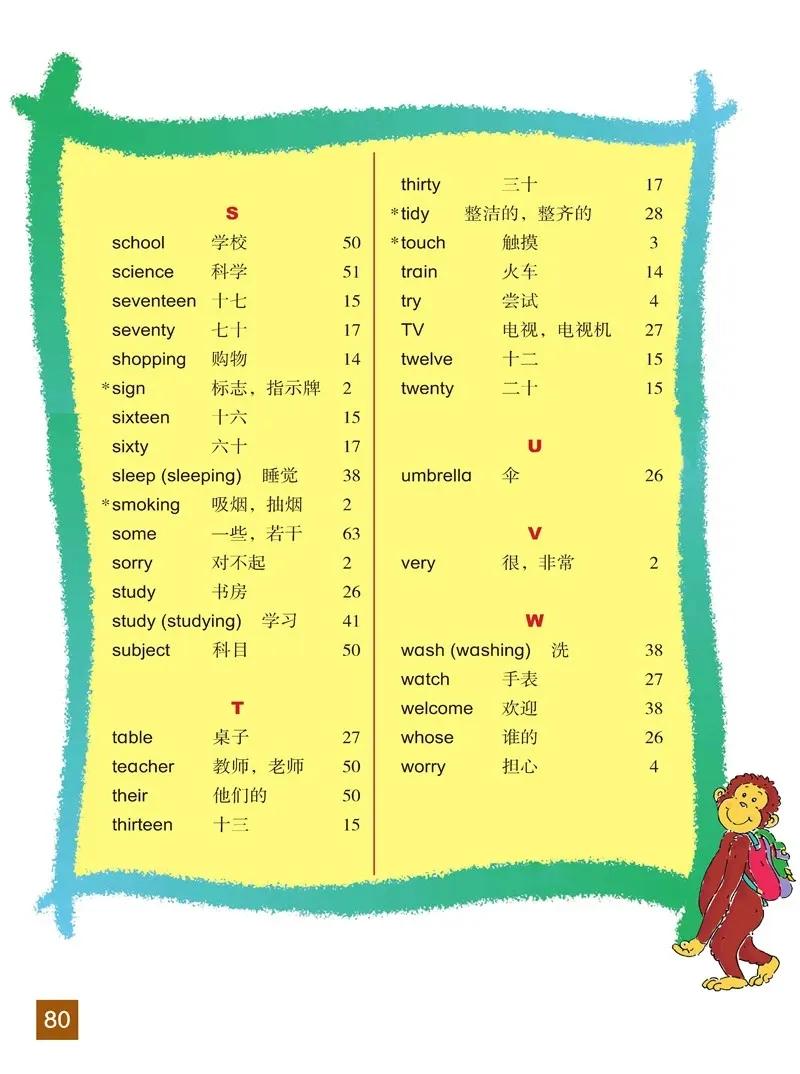 S

school 学校 50
science 科学 51
seventeen 十七 15
seventy 七十 17
shopping 购物 14
*sign 标志，指示牌 2
sixteen 十六 15
sixty 六十 17
sleep (sleeping) 睡觉 38
*smoking 吸烟，抽烟 2
some 一些，若干 63
sorry 对不起 2
study 书房 26
study (studying) 学习 41
subject 科目 50

T

table 桌子 27
teacher 教师，老师 50
their 他们的 50
thirteen 十三 15
thirty 三十 17
*tidy 整洁的，整齐的 28
*touch 触摸 3
train 火车 14
try 尝试 4
TV 电视，电视机 27
twelve 十二 15
twenty 二十 15

U

umbrella 伞 26

V

very 很，非常 2

W

wash (washing) 洗 38
watch 手表 27
welcome 欢迎 38
whose 谁的 26
worry 担心 4

80